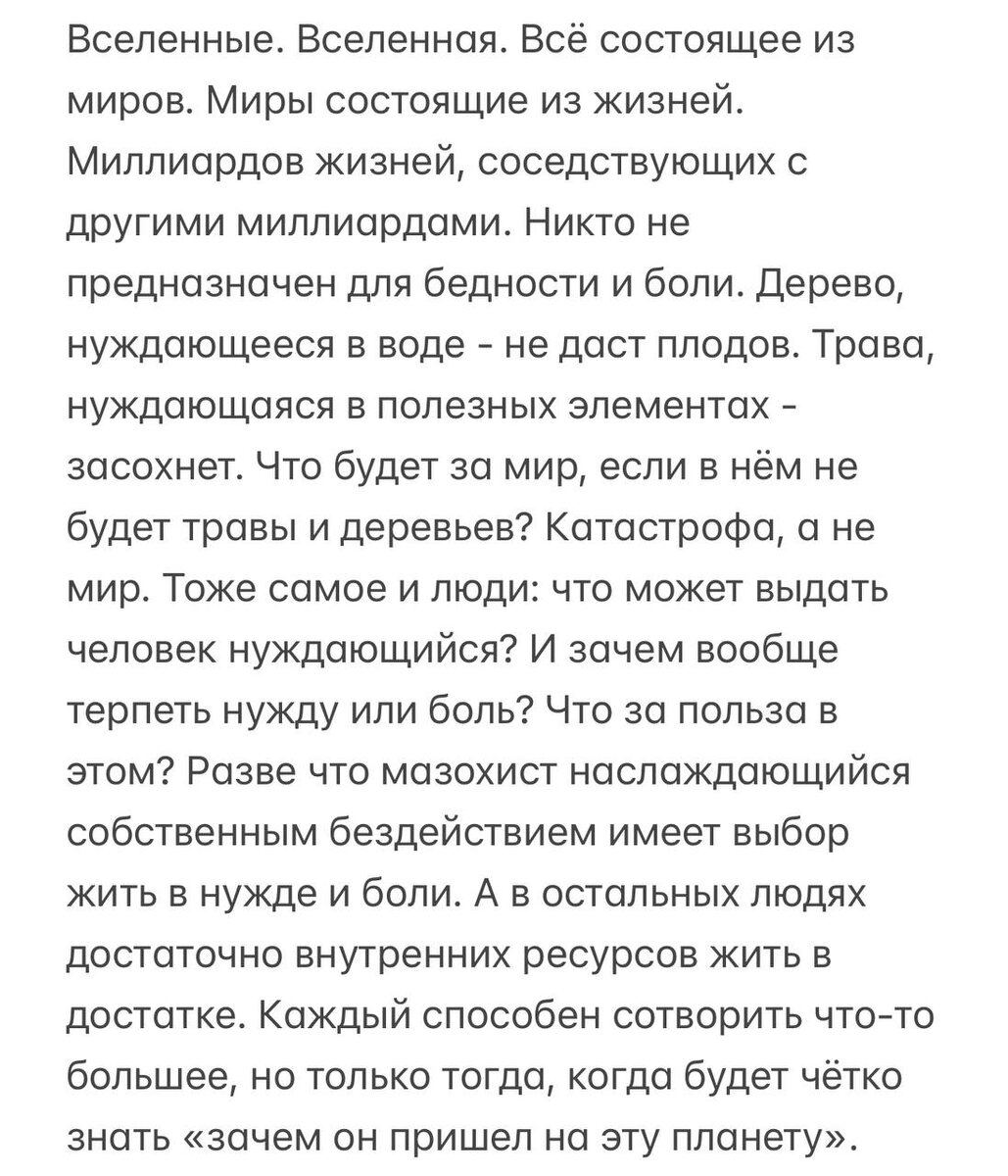 Вселенные. Вселенная. Всё состоящее из миров. Миры состоящие из жизней. Миллиардов жизней, соседствующих с другими миллиардами. Никто не предназначен для бедности и боли. Дерево, нуждающееся в воде - не даст плодов. Трава, нуждающаяся в полезных элементах - засохнет. Что будет за мир, если в нём не будет травы и деревьев? Катастрофа, а не мир. Тоже самое и люди: что может выдать человек нуждающийся? И зачем вообще терпеть нужду или боль? Что за польза в этом? Разве что мазохист наслаждающийся собственным бездействием имеет выбор жить в нужде и боли. А в остальных людях достаточно внутренних ресурсов жить в достатке. Каждый способен сотворить что-то большее, но только тогда, когда будет чётко знать «зачем он пришел на эту планету».